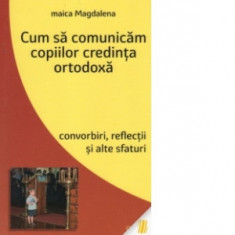 maica Magdalena

Cum să comunicăm copiilor credința ortodoxă

convorbiri, reflecții și alte sfaturi